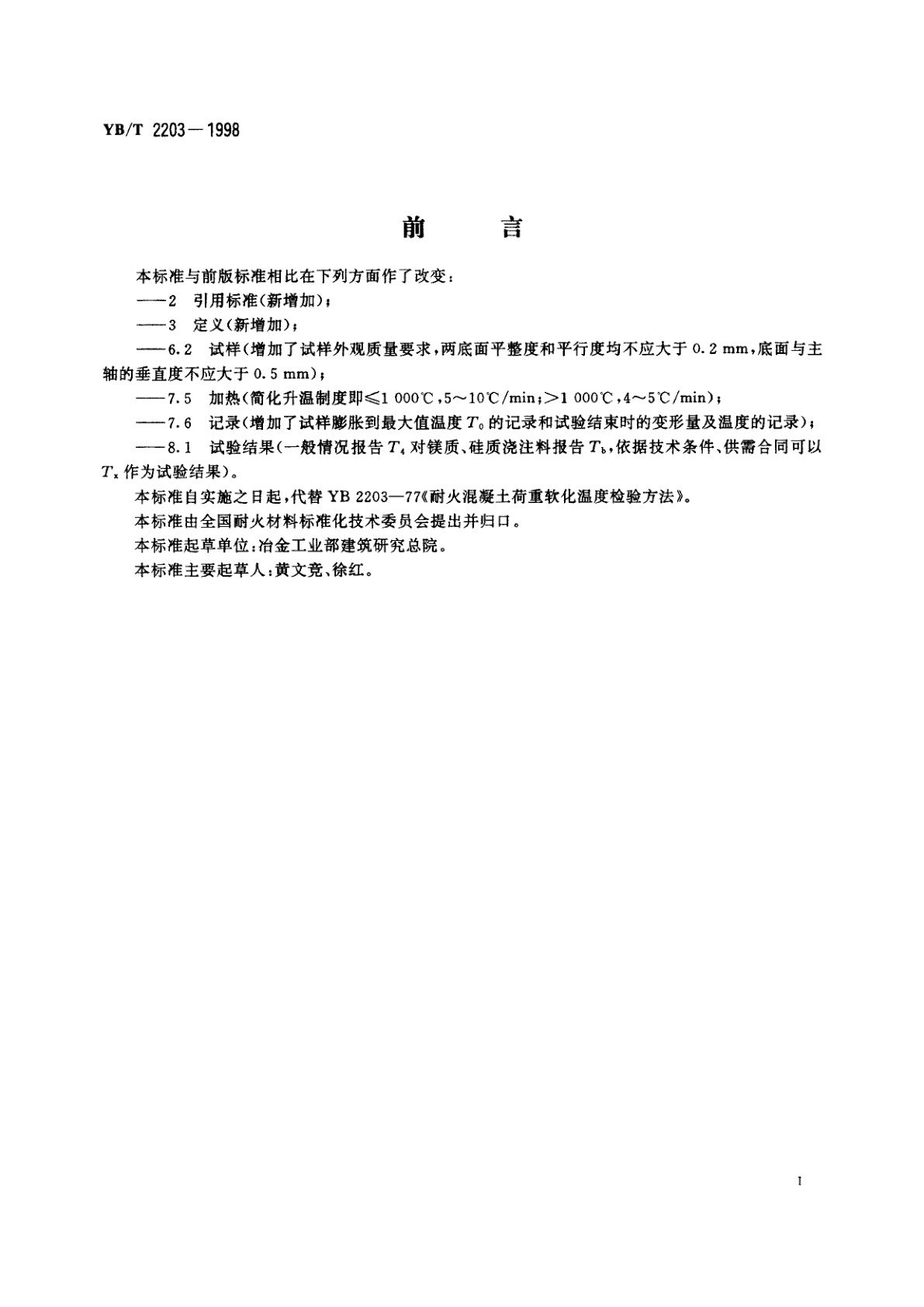 YB/T 2203—1998

前　言

本标准与前版标准相比在下列方面作了改变：

——2　引用标准(新增加)；

——3　定义(新增加)；

——6.2　试样(增加了试样外观质量要求，两底面平整度和平行度均不应大于 0.2 mm，底面与主轴的垂直度不应大于 0.5 mm)；

——7.5　加热(简化升温制度即≤1 000℃，5～10℃/min；>1 000℃，4～5℃/min)；

——7.6　记录(增加了试样膨胀到最大值温度 $T_0$ 的记录和试验结束时的变形量及温度的记录)；

——8.1　试验结果(一般情况报告 $T_4$ 对镁质、硅质浇注料报告 $T_b$，依据技术条件、供需合同可以 $T_x$ 作为试验结果)。

本标准自实施之日起，代替 YB 2203—77《耐火混凝土荷重软化温度检验方法》。

本标准由全国耐火材料标准化技术委员会提出并归口。

本标准起草单位：冶金工业部建筑研究总院。

本标准主要起草人：黄文竞、徐红。

I